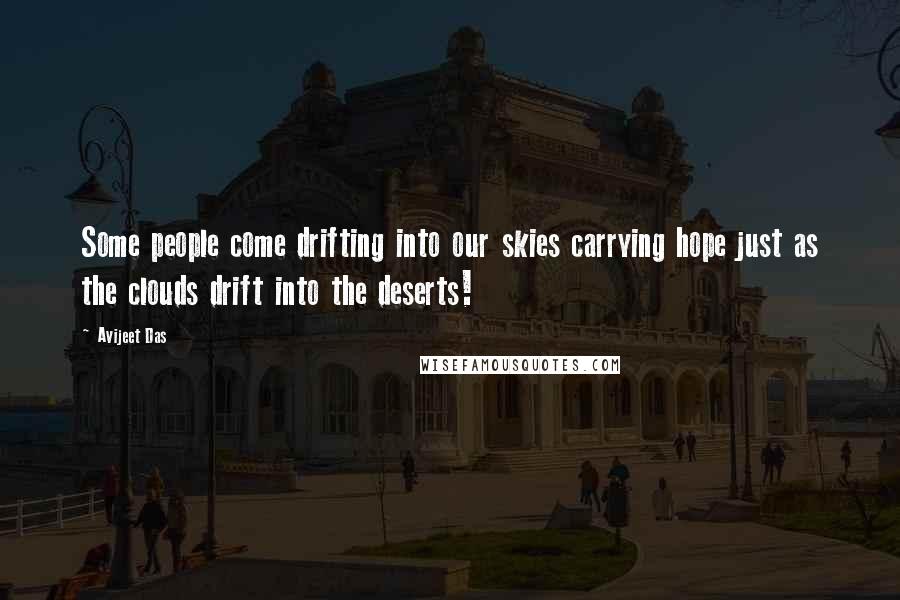 Some people come drifting into our skies carrying hope just as the clouds drift into the deserts!

~ Avijeet Das

WISEFAMOUSQUOTES.COM